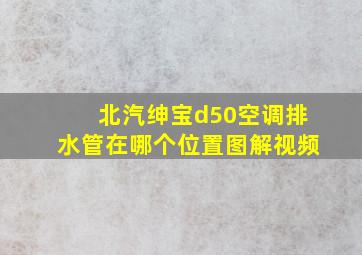 北汽绅宝d50空调排水管在哪个位置图解视频